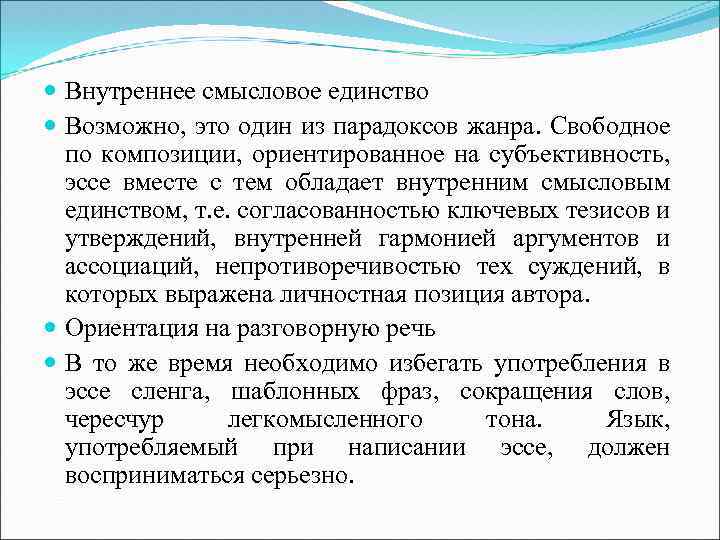 Внутреннее смысловое единство

Возможно, это один из парадоксов жанра. Свободное по композиции, ориентированное на субъективность, эссе вместе с тем обладает внутренним смысловым единством, т.е. согласованностью ключевых тезисов и утверждений, внутренней гармонией аргументов и ассоциаций, непротиворечивостью тех суждений, в которых выражена личностная позиция автора.

Ориентация на разговорную речь

В то же время необходимо избегать употребления в эссе сленга, шаблонных фраз, сокращения слов, чересчур легкомысленного тона. Язык, употребляемый при написании эссе, должен восприниматься серьезно.